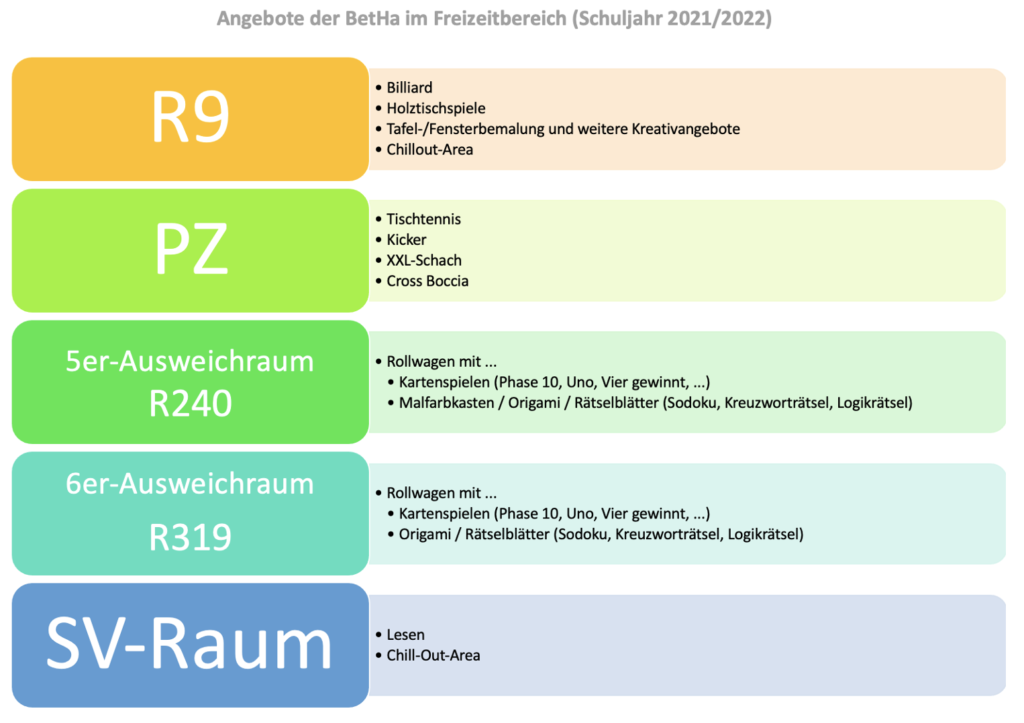 Angebote der BetHa im Freizeitbereich (Schuljahr 2021/2022)

R9

• Billiard
• Holztischspiele
• Tafel-/Fensterbemalung und weitere Kreativangebote
• Chillout-Area

PZ

• Tischtennis
• Kicker
• XXL-Schach
• Cross Boccia

5er-Ausweichraum
R240

• Rollwagen mit ...
• Kartenspielen (Phase 10, Uno, Vier gewinnt, ...)
• Malfarbkasten / Origami / Rätselblätter (Sodoku, Kreuzworträtsel, Logikrätsel)

6er-Ausweichraum
R319

• Rollwagen mit ...
• Kartenspielen (Phase 10, Uno, Vier gewinnt, ...)
• Origami / Rätselblätter (Sodoku, Kreuzworträtsel, Logikrätsel)

SV-Raum

• Lesen
• Chill-Out-Area